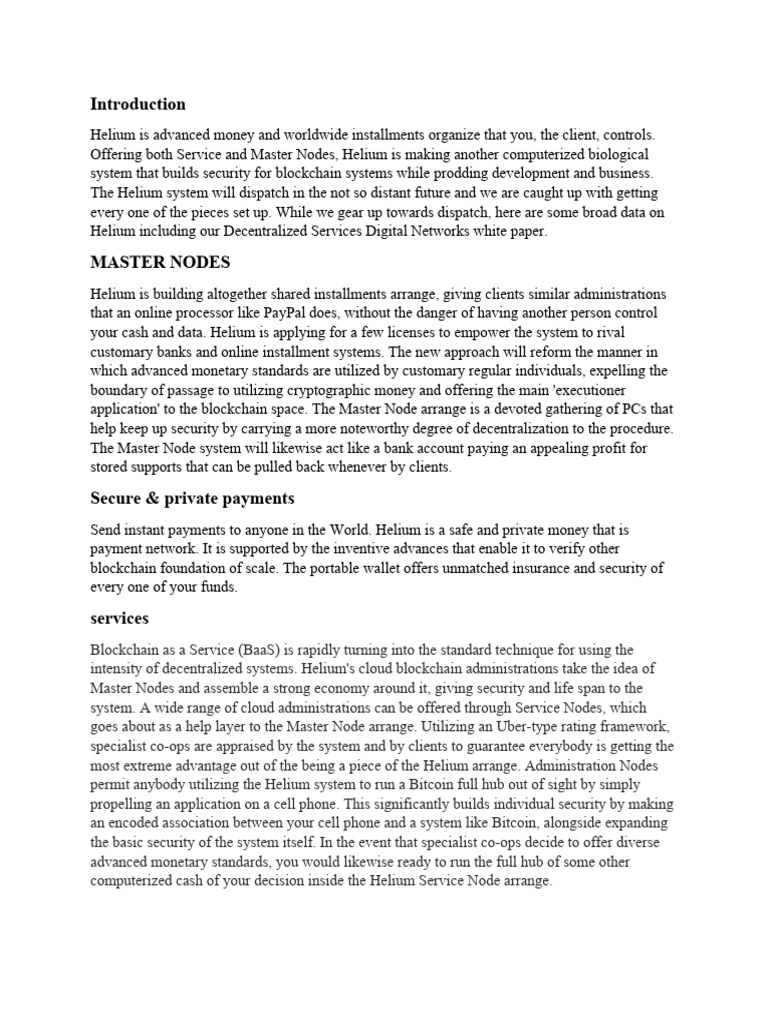 Introduction

Helium is advanced money and worldwide installments organize that you, the client, controls. Offering both Service and Master Nodes, Helium is making another computerized biological system that builds security for blockchain systems while prodding development and business. The Helium system will dispatch in the not so distant future and we are caught up with getting every one of the pieces set up. While we gear up towards dispatch, here are some broad data on Helium including our Decentralized Services Digital Networks white paper.

MASTER NODES

Helium is building altogether shared installments arrange, giving clients similar administrations that an online processor like PayPal does, without the danger of having another person control your cash and data. Helium is applying for a few licenses to empower the system to rival customary banks and online installment systems. The new approach will reform the manner in which advanced monetary standards are utilized by customary regular individuals, expelling the boundary of passage to utilizing cryptographic money and offering the main 'executioner application' to the blockchain space. The Master Node arrange is a devoted gathering of PCs that help keep up security by carrying a more noteworthy degree of decentralization to the procedure. The Master Node system will likewise act like a bank account paying an appealing profit for stored supports that can be pulled back whenever by clients.

Secure & private payments

Send instant payments to anyone in the World. Helium is a safe and private money that is payment network. It is supported by the inventive advances that enable it to verify other blockchain foundation of scale. The portable wallet offers unmatched insurance and security of every one of your funds.

services

Blockchain as a Service (BaaS) is rapidly turning into the standard technique for using the intensity of decentralized systems. Helium's cloud blockchain administrations take the idea of Master Nodes and assemble a strong economy around it, giving security and life span to the system. A wide range of cloud administrations can be offered through Service Nodes, which goes about as a help layer to the Master Node arrange. Utilizing an Uber-type rating framework, specialist co-ops are appraised by the system and by clients to guarantee everybody is getting the most extreme advantage out of the being a piece of the Helium arrange. Administration Nodes permit anybody utilizing the Helium system to run a Bitcoin full hub out of sight by simply propelling an application on a cell phone. This significantly builds individual security by making an encoded association between your cell phone and a system like Bitcoin, alongside expanding the basic security of the system itself. In the event that specialist co-ops decide to offer diverse advanced monetary standards, you would likewise ready to run the full hub of some other computerized cash of your decision inside the Helium Service Node arrange.